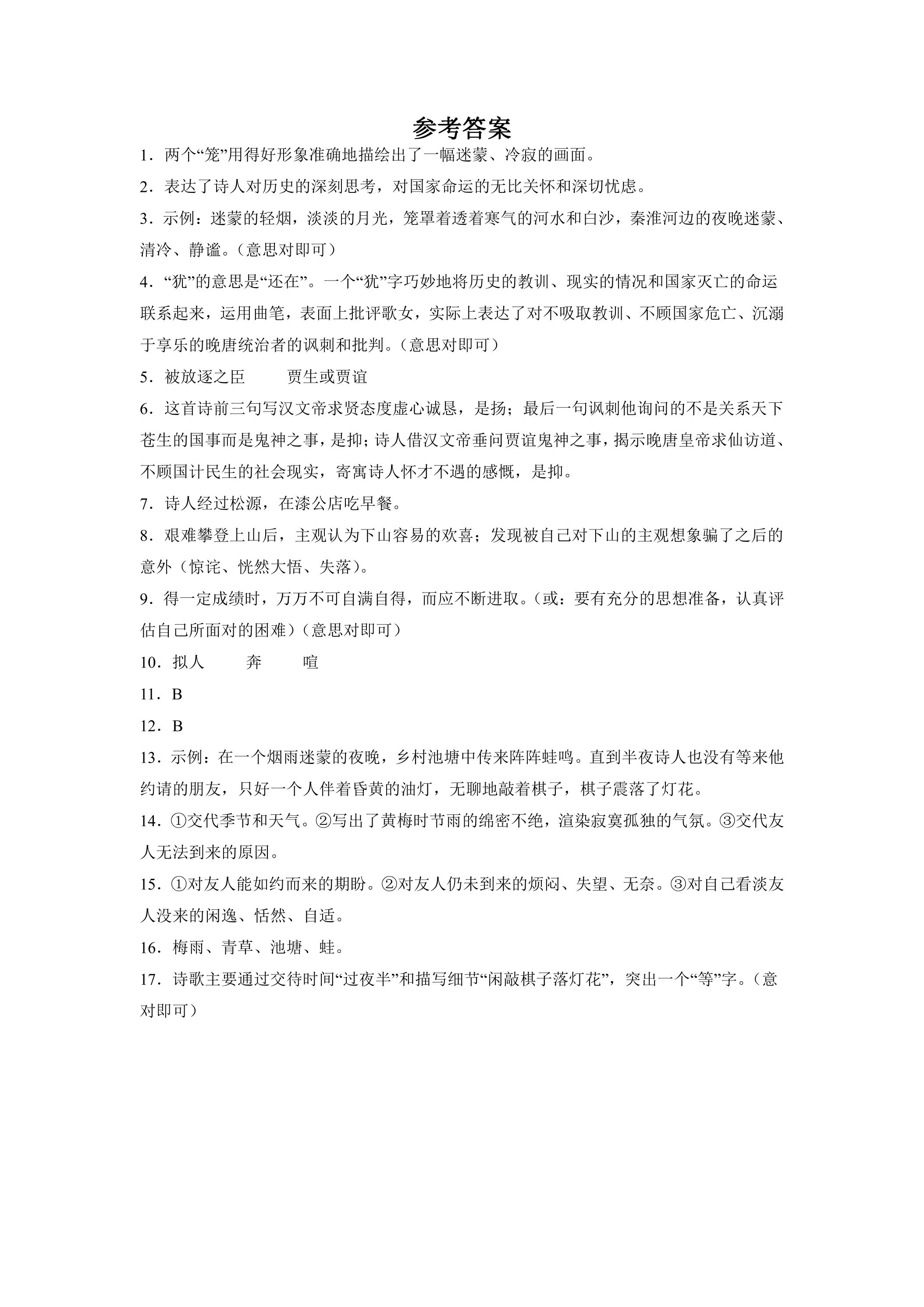 参考答案

1．两个“笼”用得好形象准确地描绘出了一幅迷蒙、冷寂的画面。

2．表达了诗人对历史的深刻思考，对国家命运的无比关怀和深切忧虑。

3．示例：迷蒙的轻烟，淡淡的月光，笼罩着透着寒气的河水和白沙，秦淮河边的夜晚迷蒙、清冷、静谧。（意思对即可）

4．“犹”的意思是“还在”。一个“犹”字巧妙地将历史的教训、现实的情况和国家灭亡的命运联系起来，运用曲笔，表面上批评歌女，实际上表达了对不吸取教训、不顾国家危亡、沉溺于享乐的晚唐统治者的讽刺和批判。（意思对即可）

5．被放逐之臣 贾生或贾谊

6．这首诗前三句写汉文帝求贤态度虚心诚恳，是扬；最后一句讽刺他询问的不是关系天下苍生的国事而是鬼神之事，是抑；诗人借汉文帝垂问贾谊鬼神之事，揭示晚唐皇帝求仙访道、不顾国计民生的社会现实，寄寓诗人怀才不遇的感慨，是抑。

7．诗人经过松源，在漆公店吃早餐。

8．艰难攀登上山后，主观认为下山容易的欢喜；发现被自己对下山的主观想象骗了之后的意外（惊诧、恍然大悟、失落）。

9．得一定成绩时，万万不可自满自得，而应不断进取。（或：要有充分的思想准备，认真评估自己所面对的困难）（意思对即可）

10．拟人 奔 喧

11．B

12．B

13．示例：在一个烟雨迷蒙的夜晚，乡村池塘中传来阵阵蛙鸣。直到半夜诗人也没有等来他约请的朋友，只好一个人伴着昏黄的油灯，无聊地敲着棋子，棋子震落了灯花。

14．①交代季节和天气。②写出了黄梅时节雨的绵密不绝，渲染寂寞孤独的气氛。③交代友人无法到来的原因。

15．①对友人能如约而来的期盼。②对友人仍未到来的烦闷、失望、无奈。③对自己看淡友人没来的闲逸、恬然、自适。

16．梅雨、青草、池塘、蛙。

17．诗歌主要通过交待时间“过夜半”和描写细节“闲敲棋子落灯花”，突出一个“等”字。（意对即可）